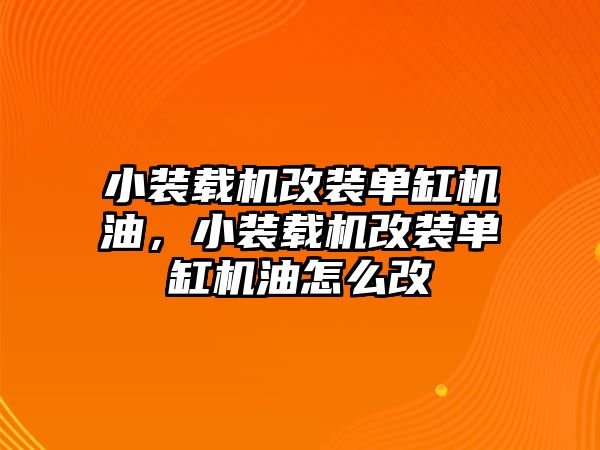 小装载机改装单缸机油，小装载机改装单缸机油怎么改